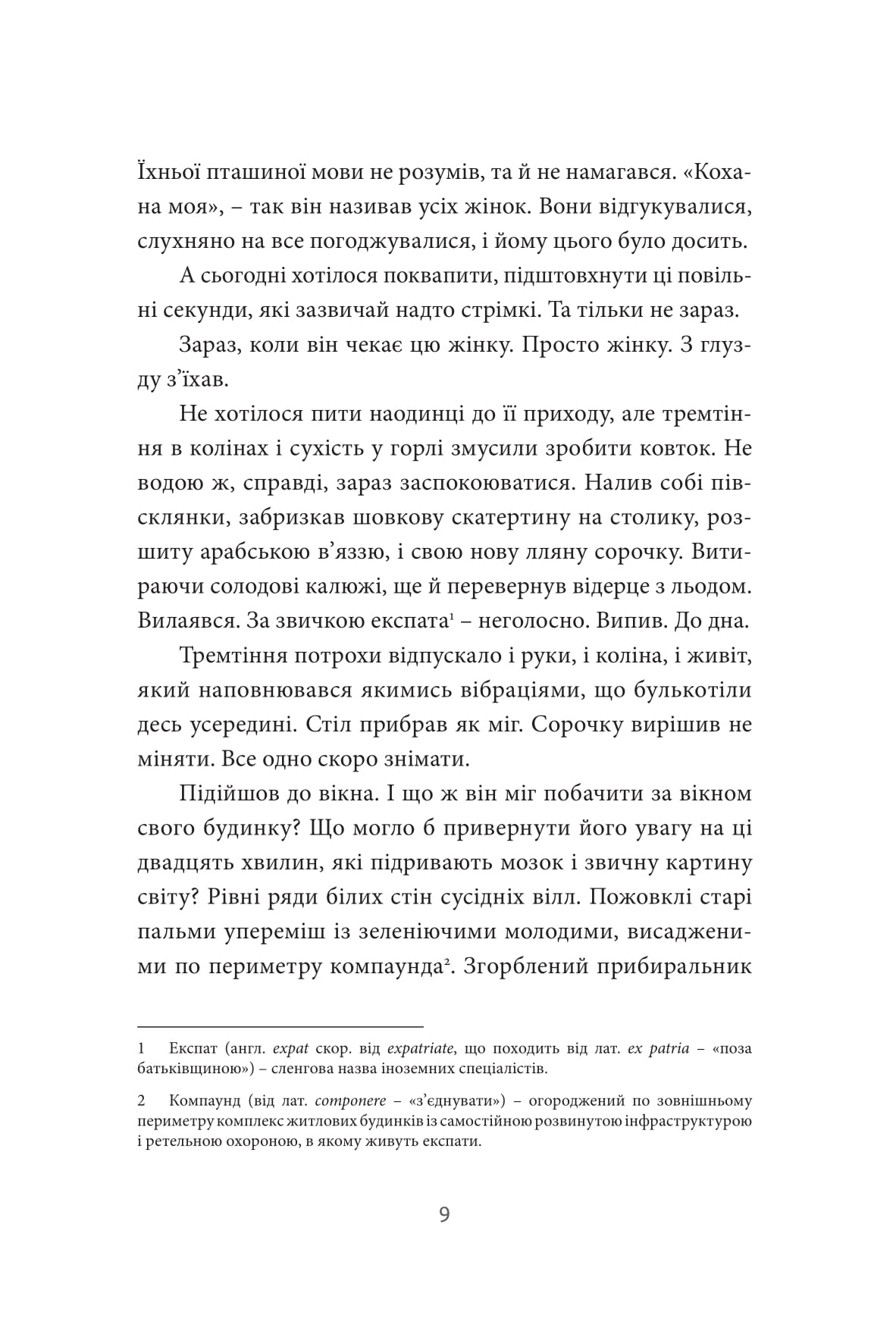 Їхньої пташиної мови не розумів, та й не намагався. «Кохана моя», – так він називав усіх жінок. Вони відгукувалися, слухняно на все погоджувалися, і йому цього було досить.

А сьогодні хотілося поквапити, підштовхнути ці повільні секунди, які зазвичай надто стрімкі. Та тільки не зараз.

Зараз, коли він чекає цю жінку. Просто жінку. З глузду з'їхав.

Не хотілося пити наодинці до її приходу, але тремтіння в колінах і сухість у горлі змусили зробити ковток. Не водою ж, справді, зараз заспокоюватися. Налив собі півсклянки, забризкав шовкову скатертину на столику, розшиту арабською в'яззю, і свою нову лляну сорочку. Витираючи солодові калюжі, ще й перевернув відерце з льодом. Вилаявся. За звичкою експата$^1$ – неголосно. Випив. До дна.

Тремтіння потрохи відпускало і руки, і коліна, і живіт, який наповнювався якимись вібраціями, що булькотіли десь усередині. Стіл прибрав як міг. Сорочку вирішив не міняти. Все одно скоро знімати.

Підійшов до вікна. І що ж він міг побачити за вікном свого будинку? Що могло б привернути його увагу на ці двадцять хвилин, які підривають мозок і звичну картину світу? Рівні ряди білих стін сусідніх вілл. Пожовклі старі пальми упереміш із зеленіючими молодими, висадженими по периметру компаунда$^2$. Згорблений прибиральник

1 Експат (англ. expat скор. від expatriate, що походить від лат. ex patria – «поза батьківщиною») – сленгова назва іноземних спеціалістів.

2 Компаунд (від лат. componere – «з'єднувати») – огороджений по зовнішньому периметру комплекс житлових будинків із самостійною розвинутою інфраструктурою і ретельною охороною, в якому живуть експати.

9